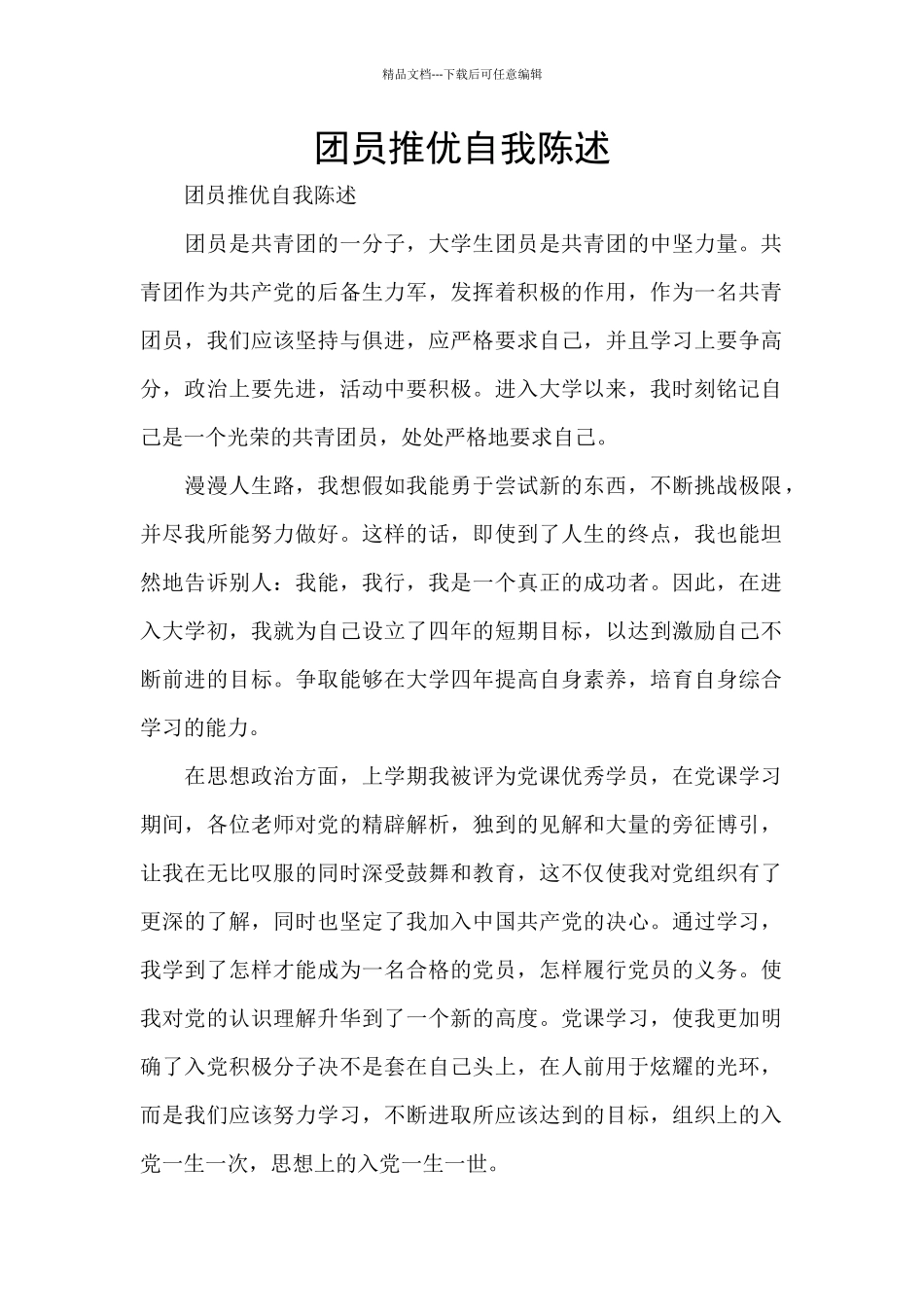 精品文档---下载后可任意编辑

团员推优自我陈述

团员推优自我陈述

团员是共青团的一分子，大学生团员是共青团的中坚力量。共青团作为共产党的后备生力军，发挥着积极的作用，作为一名共青团员，我们应该坚持与俱进，应严格要求自己，并且学习上要争高分，政治上要先进，活动中要积极。进入大学以来，我时刻铭记自己是一个光荣的共青团员，处处严格地要求自己。

漫漫人生路，我想假如我能勇于尝试新的东西，不断挑战极限，并尽我所能努力做好。这样的话，即使到了人生的终点，我也能坦然地告诉别人：我能，我行，我是一个真正的成功者。因此，在进入大学初，我就为自己设立了四年的短期目标，以达到激励自己不断前进的目标。争取能够在大学四年提高自身素养，培育自身综合学习的能力。

在思想政治方面，上学期我被评为党课优秀学员，在党课学习期间，各位老师对党的精辟解析，独到的见解和大量的旁征博引，让我在无比叹服的同时深受鼓舞和教育，这不仅使我对党组织有了更深的了解，同时也坚定了我加入中国共产党的决心。通过学习，我学到了怎样才能成为一名合格的党员，怎样履行党员的义务。使我对党的认识理解升华到了一个新的高度。党课学习，使我更加明确了入党积极分子决不是套在自己头上，在人前用于炫耀的光环，而是我们应该努力学习，不断进取所应该达到的目标，组织上的入党一生一次，思想上的入党一生一世。